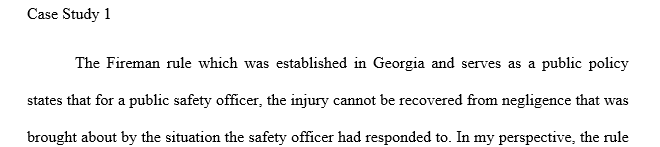 Case Study 1

The Fireman rule which was established in Georgia and serves as a public policy states that for a public safety officer, the injury cannot be recovered from negligence that was brought about by the situation the safety officer had responded to. In my perspective, the rule